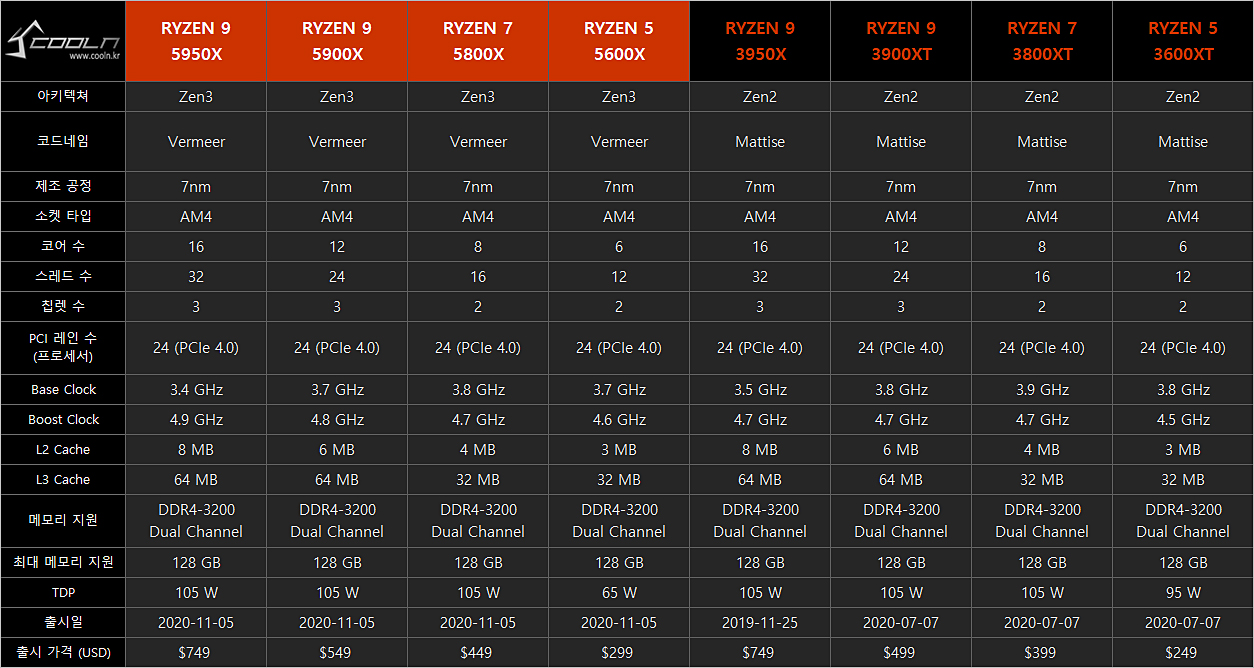 | COOLN www.cooln.kr | RYZEN 9 5950X | RYZEN 9 5900X | RYZEN 7 5800X | RYZEN 5 5600X | RYZEN 9 3950X | RYZEN 9 3900XT | RYZEN 7 3800XT | RYZEN 5 3600XT |
|---|---|---|---|---|---|---|---|---|
| 아키텍처 | Zen3 | Zen3 | Zen3 | Zen3 | Zen2 | Zen2 | Zen2 | Zen2 |
| 코드네임 | Vermeer | Vermeer | Vermeer | Vermeer | Mattise | Mattise | Mattise | Mattise |
| 제조 공정 | 7nm | 7nm | 7nm | 7nm | 7nm | 7nm | 7nm | 7nm |
| 소켓 타입 | AM4 | AM4 | AM4 | AM4 | AM4 | AM4 | AM4 | AM4 |
| 코어 수 | 16 | 12 | 8 | 6 | 16 | 12 | 8 | 6 |
| 스레드 수 | 32 | 24 | 16 | 12 | 32 | 24 | 16 | 12 |
| 칩렛 수 | 3 | 3 | 2 | 2 | 3 | 3 | 2 | 2 |
| PCI 레인 수 (프로세서) | 24 (PCIe 4.0) | 24 (PCIe 4.0) | 24 (PCIe 4.0) | 24 (PCIe 4.0) | 24 (PCIe 4.0) | 24 (PCIe 4.0) | 24 (PCIe 4.0) | 24 (PCIe 4.0) |
| Base Clock | 3.4 GHz | 3.7 GHz | 3.8 GHz | 3.7 GHz | 3.5 GHz | 3.8 GHz | 3.9 GHz | 3.8 GHz |
| Boost Clock | 4.9 GHz | 4.8 GHz | 4.7 GHz | 4.6 GHz | 4.7 GHz | 4.7 GHz | 4.7 GHz | 4.5 GHz |
| L2 Cache | 8 MB | 6 MB | 4 MB | 3 MB | 8 MB | 6 MB | 4 MB | 3 MB |
| L3 Cache | 64 MB | 64 MB | 32 MB | 32 MB | 64 MB | 64 MB | 32 MB | 32 MB |
| 메모리 지원 | DDR4-3200 Dual Channel | DDR4-3200 Dual Channel | DDR4-3200 Dual Channel | DDR4-3200 Dual Channel | DDR4-3200 Dual Channel | DDR4-3200 Dual Channel | DDR4-3200 Dual Channel | DDR4-3200 Dual Channel |
| 최대 메모리 지원 | 128 GB | 128 GB | 128 GB | 128 GB | 128 GB | 128 GB | 128 GB | 128 GB |
| TDP | 105 W | 105 W | 105 W | 65 W | 105 W | 105 W | 105 W | 95 W |
| 출시일 | 2020-11-05 | 2020-11-05 | 2020-11-05 | 2020-11-05 | 2019-11-25 | 2020-07-07 | 2020-07-07 | 2020-07-07 |
| 출시 가격 (USD) | $749 | $549 | $449 | $299 | $749 | $499 | $399 | $249 |